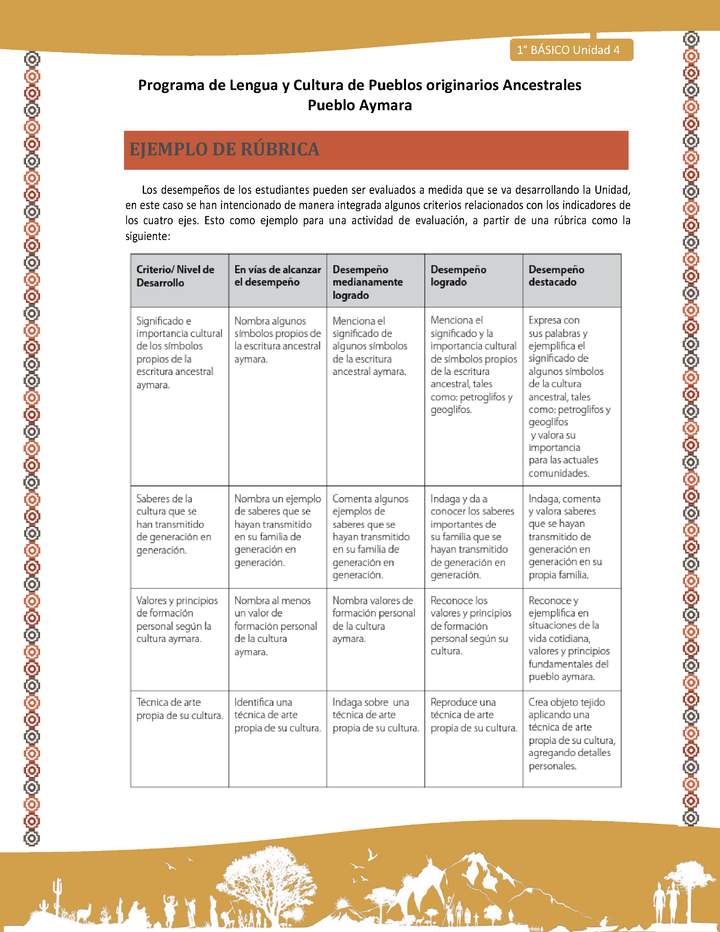 1° BÁSICO Unidad 4

Programa de Lengua y Cultura de Pueblos originarios Ancestrales
Pueblo Aymara

EJEMPLO DE RÚBRICA

Los desempeños de los estudiantes pueden ser evaluados a medida que se va desarrollando la Unidad, en este caso se han intencionado de manera integrada algunos criterios relacionados con los indicadores de los cuatro ejes. Esto como ejemplo para una actividad de evaluación, a partir de una rúbrica como la siguiente:

| Criterio/ Nivel de Desarrollo | En vías de alcanzar el desempeño | Desempeño medianamente logrado | Desempeño logrado | Desempeño destacado |
|---|---|---|---|---|
| Significado e importancia cultural de los símbolos propios de la escritura ancestral aymara. | Nombra algunos símbolos propios de la escritura ancestral aymara. | Menciona el significado de algunos símbolos de la escritura ancestral aymara. | Menciona el significado y la importancia cultural de símbolos propios de la escritura ancestral, tales como: petroglifos y geoglifos. | Expresa con sus palabras y ejemplifica el significado de algunos símbolos de la cultura ancestral, tales como: petroglifos y geoglifos y valora su importancia para las actuales comunidades. |
| Saberes de la cultura que se han transmitido de generación en generación. | Nombra un ejemplo de saberes que se hayan transmitido en su familia de generación en generación. | Comenta algunos ejemplos de saberes que se hayan transmitido en su familia de generación en generación. | Indaga y da a conocer los saberes importantes de su familia que se hayan transmitido de generación en generación. | Indaga, comenta y valora saberes que se hayan transmitido de generación en generación en su propia familia. |
| Valores y principios de formación personal según la cultura aymara. | Nombra al menos un valor de formación personal de la cultura aymara. | Nombra valores de formación personal de la cultura aymara. | Reconoce los valores y principios de formación personal según su cultura. | Reconoce y ejemplifica en situaciones de la vida cotidiana, valores y principios fundamentales del pueblo aymara. |
| Técnica de arte propia de su cultura. | Identifica una técnica de arte propia de su cultura. | Indaga sobre una técnica de arte propia de su cultura. | Reproduce una técnica de arte propia de su cultura. | Crea objeto tejido aplicando una técnica de arte propia de su cultura, agregando detalles personales. |